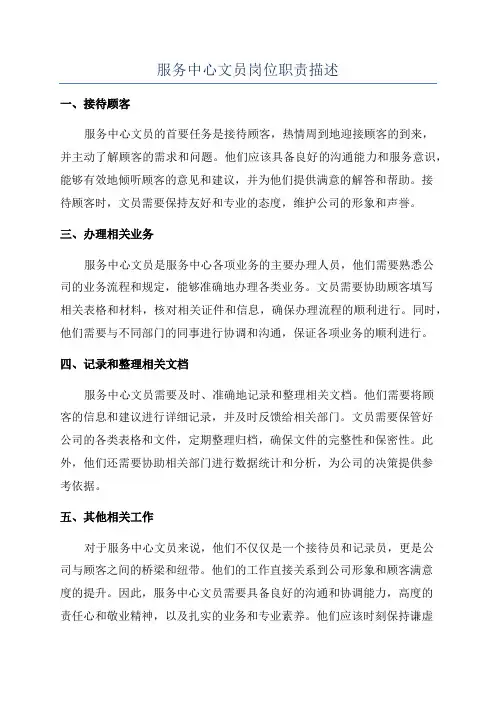 服务中心文员岗位职责描述

一、接待顾客

服务中心文员的首要任务是接待顾客，热情周到地迎接顾客的到来，并主动了解顾客的需求和问题。他们应该具备良好的沟通能力和服务意识，能够有效地倾听顾客的意见和建议，并为他们提供满意的解答和帮助。接待顾客时，文员需要保持友好和专业的态度，维护公司的形象和声誉。

三、办理相关业务

服务中心文员是服务中心各项业务的主要办理人员，他们需要熟悉公司的业务流程和规定，能够准确地办理各类业务。文员需要协助顾客填写相关表格和材料，核对相关证件和信息，确保办理流程的顺利进行。同时，他们需要与不同部门的同事进行协调和沟通，保证各项业务的顺利进行。

四、记录和整理相关文档

服务中心文员需要及时、准确地记录和整理相关文档。他们需要将顾客的信息和建议进行详细记录，并及时反馈给相关部门。文员需要保管好公司的各类表格和文件，定期整理归档，确保文件的完整性和保密性。此外，他们还需要协助相关部门进行数据统计和分析，为公司的决策提供参考依据。

五、其他相关工作

对于服务中心文员来说，他们不仅仅是一个接待员和记录员，更是公司与顾客之间的桥梁和纽带。他们的工作直接关系到公司形象和顾客满意度的提升。因此，服务中心文员需要具备良好的沟通和协调能力，高度的责任心和敬业精神，以及扎实的业务和专业素养。他们应该时刻保持谦虚